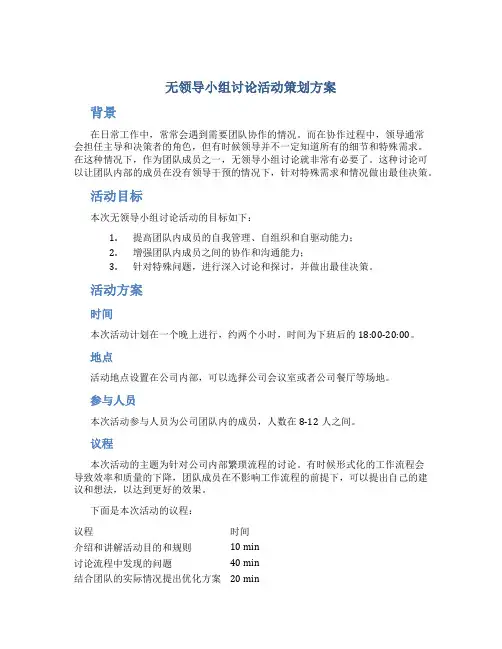 无领导小组讨论活动策划方案

背景

在日常工作中，常常会遇到需要团队协作的情况。而在协作过程中，领导通常会担任主导和决策者的角色，但有时候领导并不一定知道所有的细节和特殊需求。在这种情况下，作为团队成员之一，无领导小组讨论就非常有必要了。这种讨论可以让团队内部的成员在没有领导干预的情况下，针对特殊需求和情况做出最佳决策。

活动目标

本次无领导小组讨论活动的目标如下：

1. 提高团队内成员的自我管理、自组织和自驱动能力；
2. 增强团队内成员之间的协作和沟通能力；
3. 针对特殊问题，进行深入讨论和探讨，并做出最佳决策。

活动方案

时间

本次活动计划在一个晚上进行，约两个小时，时间为下班后的 18:00-20:00。

地点

活动地点设置在公司内部，可以选择公司会议室或者公司餐厅等场地。

参与人员

本次活动参与人员为公司团队内的成员，人数在 8-12 人之间。

议程

本次活动的主题为针对公司内部繁琐流程的讨论。有时候形式化的工作流程会导致效率和质量的下降，团队成员在不影响工作流程的前提下，可以提出自己的建议和想法，以达到更好的效果。

下面是本次活动的议程：

| 议程 | 时间 |
|---|---|
| 介绍和讲解活动目的和规则 | 10 min |
| 讨论流程中发现的问题 | 40 min |
| 结合团队的实际情况提出优化方案 | 20 min |